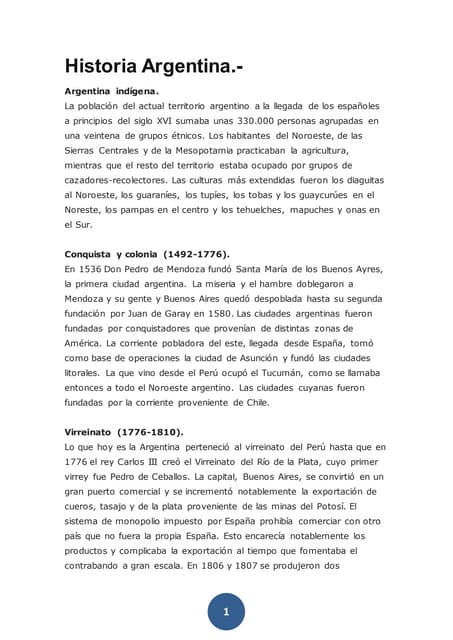 Historia Argentina.-

Argentina indígena.
La población del actual territorio argentino a la llegada de los españoles a principios del siglo XVI sumaba unas 330.000 personas agrupadas en una veintena de grupos étnicos. Los habitantes del Noroeste, de las Sierras Centrales y de la Mesopotamia practicaban la agricultura, mientras que el resto del territorio estaba ocupado por grupos de cazadores-recolectores. Las culturas más extendidas fueron los diaguitas al Noroeste, los guaraníes, los tupíes, los tobas y los guaycurúes en el Noreste, los pampas en el centro y los tehuelches, mapuches y onas en el Sur.

Conquista y colonia (1492-1776).
En 1536 Don Pedro de Mendoza fundó Santa María de los Buenos Ayres, la primera ciudad argentina. La miseria y el hambre doblegaron a Mendoza y su gente y Buenos Aires quedó despoblada hasta su segunda fundación por Juan de Garay en 1580. Las ciudades argentinas fueron fundadas por conquistadores que provenían de distintas zonas de América. La corriente pobladora del este, llegada desde España, tomó como base de operaciones la ciudad de Asunción y fundó las ciudades litorales. La que vino desde el Perú ocupó el Tucumán, como se llamaba entonces a todo el Noroeste argentino. Las ciudades cuyanas fueron fundadas por la corriente proveniente de Chile.

Virreinato (1776-1810).
Lo que hoy es la Argentina perteneció al virreinato del Perú hasta que en 1776 el rey Carlos III creó el Virreinato del Río de la Plata, cuyo primer virrey fue Pedro de Ceballos. La capital, Buenos Aires, se convirtió en un gran puerto comercial y se incrementó notablemente la exportación de cueros, tasajo y de la plata proveniente de las minas del Potosí. El sistema de monopolio impuesto por España prohibía comerciar con otro país que no fuera la propia España. Esto encarecía notablemente los productos y complicaba la exportación al tiempo que fomentaba el contrabando a gran escala. En 1806 y 1807 se produjeron dos

1